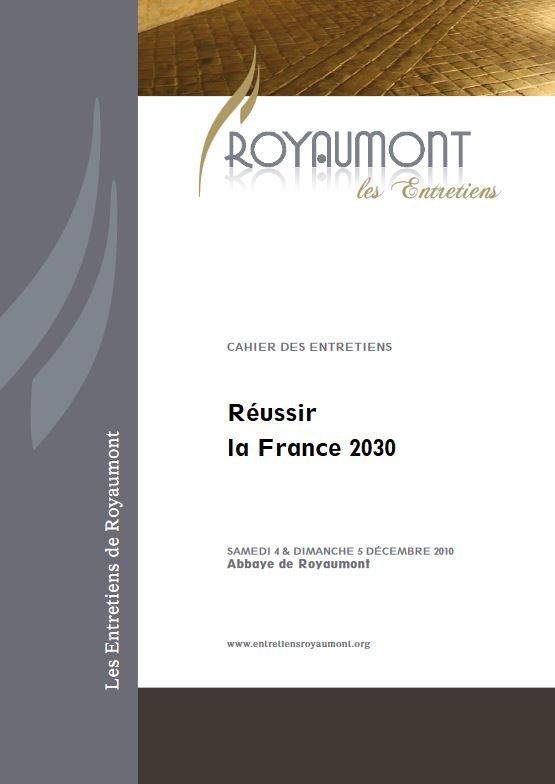 ROYAUMONT
les Entretiens

CAHIER DES ENTRETIENS

Réussir
la France 2030

SAMEDI 4 & DIMANCHE 5 DÉCEMBRE 2010
Abbaye de Royaumont

www.entretiensroyaumont.org

Les Entretiens de Royaumont